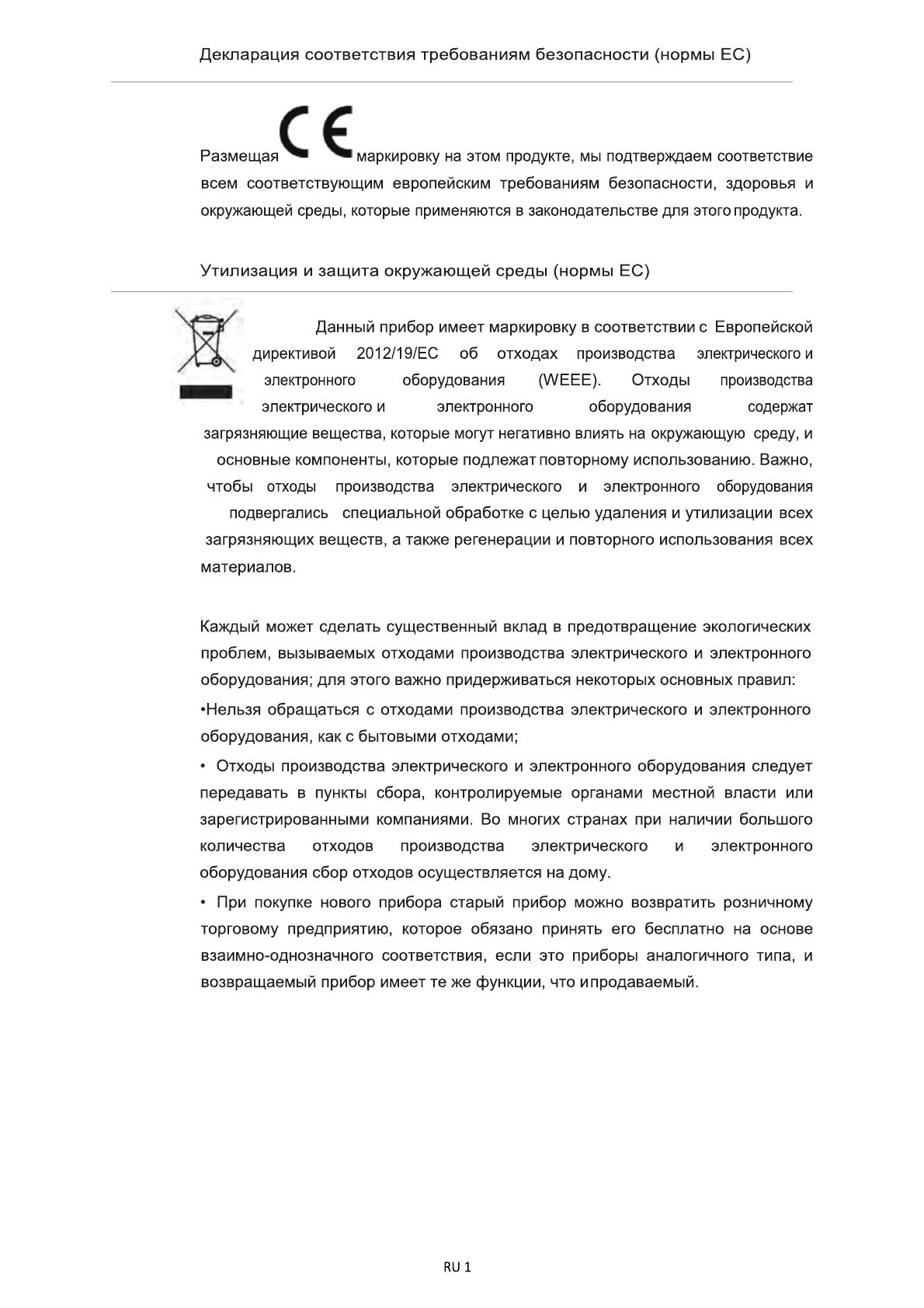 Декларация соответствия требованиям безопасности (нормы ЕС)

Размещая CE маркировку на этом продукте, мы подтверждаем соответствие всем соответствующим европейским требованиям безопасности, здоровья и окружающей среды, которые применяются в законодательстве для этого продукта.

Утилизация и защита окружающей среды (нормы ЕС)

Данный прибор имеет маркировку в соответствии с Европейской директивой 2012/19/EC об отходах производства электрического и электронного оборудования (WEEE). Отходы производства электрического и электронного оборудования содержат загрязняющие вещества, которые могут негативно влиять на окружающую среду, и основные компоненты, которые подлежат повторному использованию. Важно, чтобы отходы производства электрического и электронного оборудования подвергались специальной обработке с целью удаления и утилизации всех загрязняющих веществ, а также регенерации и повторного использования всех материалов.

Каждый может сделать существенный вклад в предотвращение экологических проблем, вызываемых отходами производства электрического и электронного оборудования; для этого важно придерживаться некоторых основных правил:

•Нельзя обращаться с отходами производства электрического и электронного оборудования, как с бытовыми отходами;

• Отходы производства электрического и электронного оборудования следует передавать в пункты сбора, контролируемые органами местной власти или зарегистрированными компаниями. Во многих странах при наличии большого количества отходов производства электрического и электронного оборудования сбор отходов осуществляется на дому.

• При покупке нового прибора старый прибор можно возвратить розничному торговому предприятию, которое обязано принять его бесплатно на основе взаимно-однозначного соответствия, если это приборы аналогичного типа, и возвращаемый прибор имеет те же функции, что ипродаваемый.

RU 1